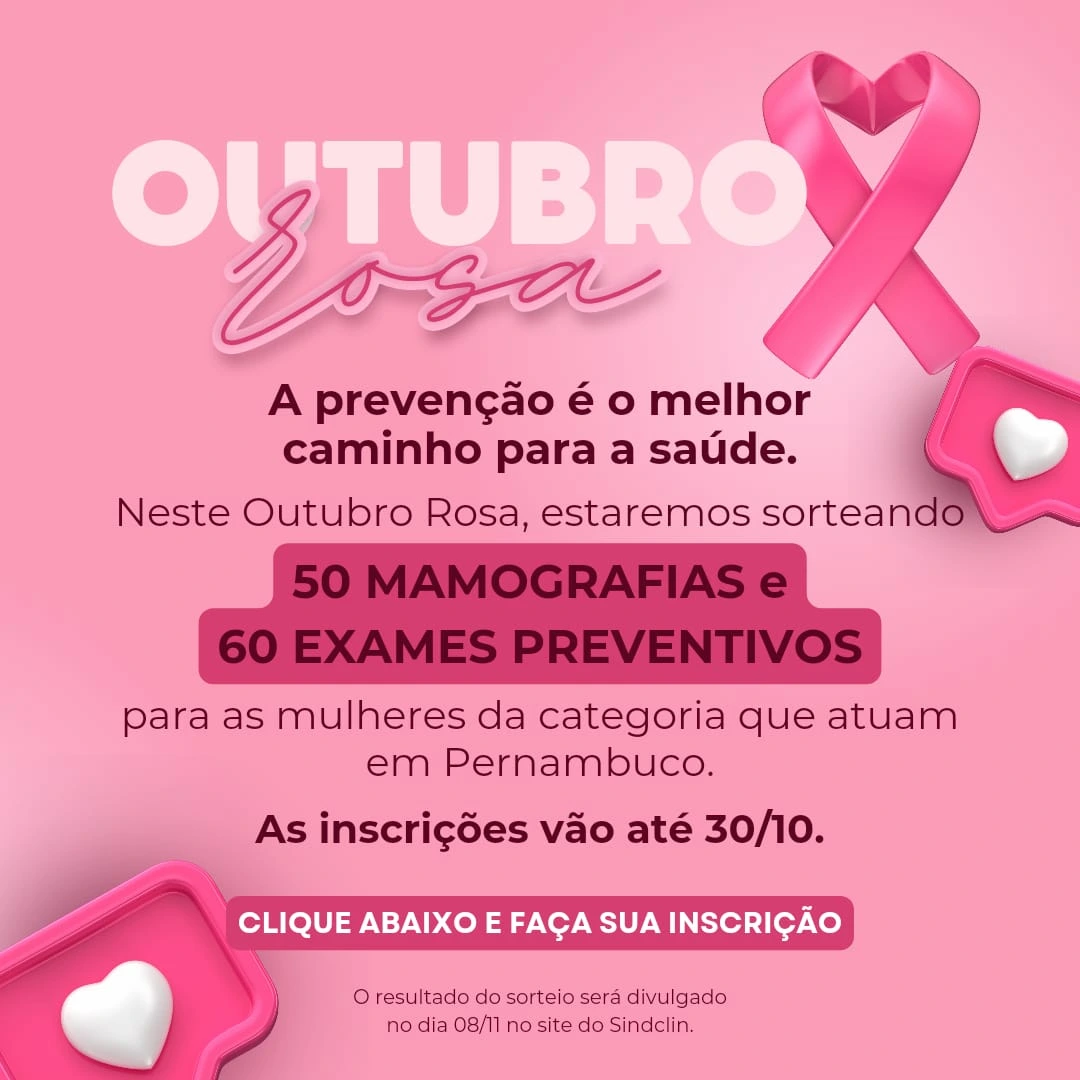 OUTUBRO
Rosa

A prevenção é o melhor caminho para a saúde.

Neste Outubro Rosa, estaremos sorteando

50 MAMOGRAFIAS e
60 EXAMES PREVENTIVOS

para as mulheres da categoria que atuam em Pernambuco.

As inscrições vão até 30/10.

CLIQUE ABAIXO E FAÇA SUA INSCRIÇÃO

O resultado do sorteio será divulgado no dia 08/11 no site do Sindclin.